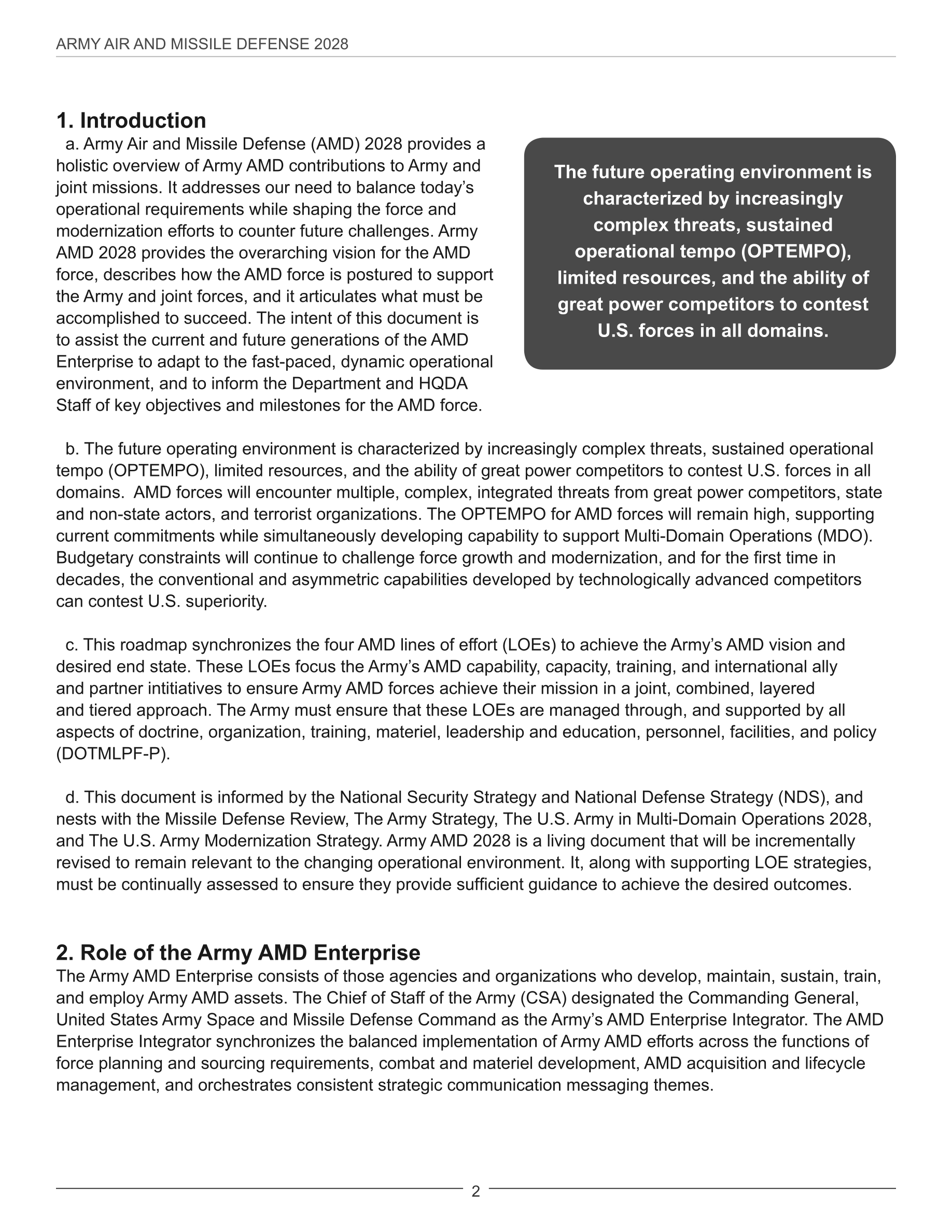 ARMY AIR AND MISSILE DEFENSE 2028

1. Introduction

a. Army Air and Missile Defense (AMD) 2028 provides a holistic overview of Army AMD contributions to Army and joint missions. It addresses our need to balance today's operational requirements while shaping the force and modernization efforts to counter future challenges. Army AMD 2028 provides the overarching vision for the AMD force, describes how the AMD force is postured to support the Army and joint forces, and it articulates what must be accomplished to succeed. The intent of this document is to assist the current and future generations of the AMD Enterprise to adapt to the fast-paced, dynamic operational environment, and to inform the Department and HQDA Staff of key objectives and milestones for the AMD force.

The future operating environment is characterized by increasingly complex threats, sustained operational tempo (OPTEMPO), limited resources, and the ability of great power competitors to contest U.S. forces in all domains.

b. The future operating environment is characterized by increasingly complex threats, sustained operational tempo (OPTEMPO), limited resources, and the ability of great power competitors to contest U.S. forces in all domains. AMD forces will encounter multiple, complex, integrated threats from great power competitors, state and non-state actors, and terrorist organizations. The OPTEMPO for AMD forces will remain high, supporting current commitments while simultaneously developing capability to support Multi-Domain Operations (MDO). Budgetary constraints will continue to challenge force growth and modernization, and for the first time in decades, the conventional and asymmetric capabilities developed by technologically advanced competitors can contest U.S. superiority.

c. This roadmap synchronizes the four AMD lines of effort (LOEs) to achieve the Army's AMD vision and desired end state. These LOEs focus the Army's AMD capability, capacity, training, and international ally and partner intitiatives to ensure Army AMD forces achieve their mission in a joint, combined, layered and tiered approach. The Army must ensure that these LOEs are managed through, and supported by all aspects of doctrine, organization, training, materiel, leadership and education, personnel, facilities, and policy (DOTMLPF-P).

d. This document is informed by the National Security Strategy and National Defense Strategy (NDS), and nests with the Missile Defense Review, The Army Strategy, The U.S. Army in Multi-Domain Operations 2028, and The U.S. Army Modernization Strategy. Army AMD 2028 is a living document that will be incrementally revised to remain relevant to the changing operational environment. It, along with supporting LOE strategies, must be continually assessed to ensure they provide sufficient guidance to achieve the desired outcomes.

2. Role of the Army AMD Enterprise

The Army AMD Enterprise consists of those agencies and organizations who develop, maintain, sustain, train, and employ Army AMD assets. The Chief of Staff of the Army (CSA) designated the Commanding General, United States Army Space and Missile Defense Command as the Army's AMD Enterprise Integrator. The AMD Enterprise Integrator synchronizes the balanced implementation of Army AMD efforts across the functions of force planning and sourcing requirements, combat and materiel development, AMD acquisition and lifecycle management, and orchestrates consistent strategic communication messaging themes.

2